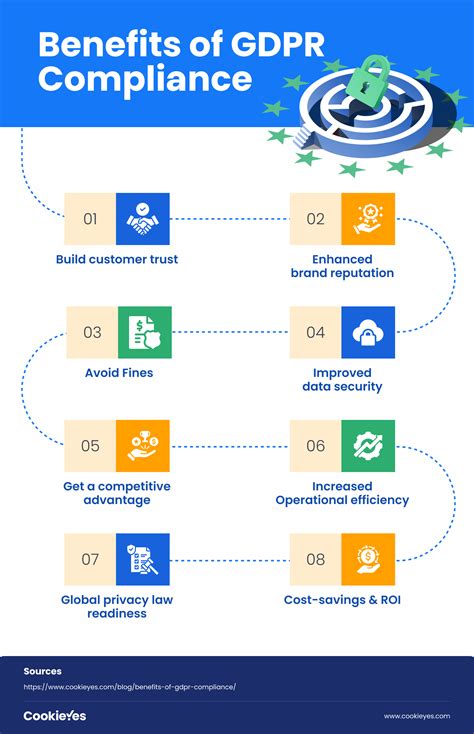 Benefits of GDPR Compliance

01
Build customer trust

02
Enhanced brand reputation

03
Avoid Fines

04
Improved data security

05
Get a competitive advantage

06
Increased Operational efficiency

07
Global privacy law readiness

08
Cost-savings & ROI

Sources
https://www.cookieyes.com/blog/benefits-of-gdpr-compliance/

CookieYes
www.cookieyes.com